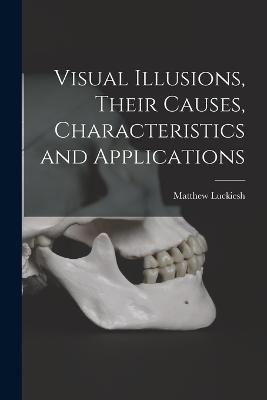 Visual Illusions, Their Causes, Characteristics and Applications

Matthew Luckiesh